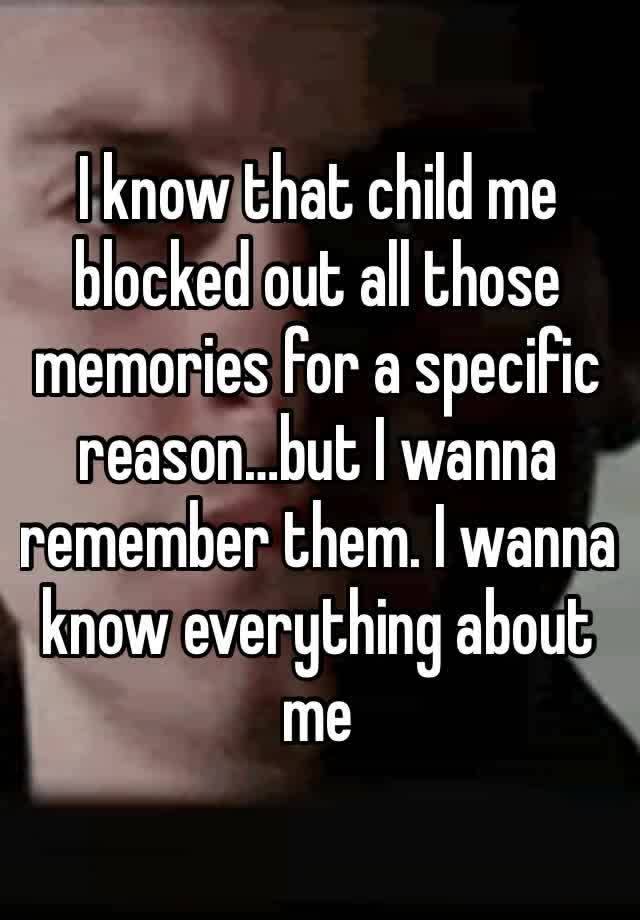 I know that child me blocked out all those memories for a specific reason...but I wanna remember them. I wanna know everything about me